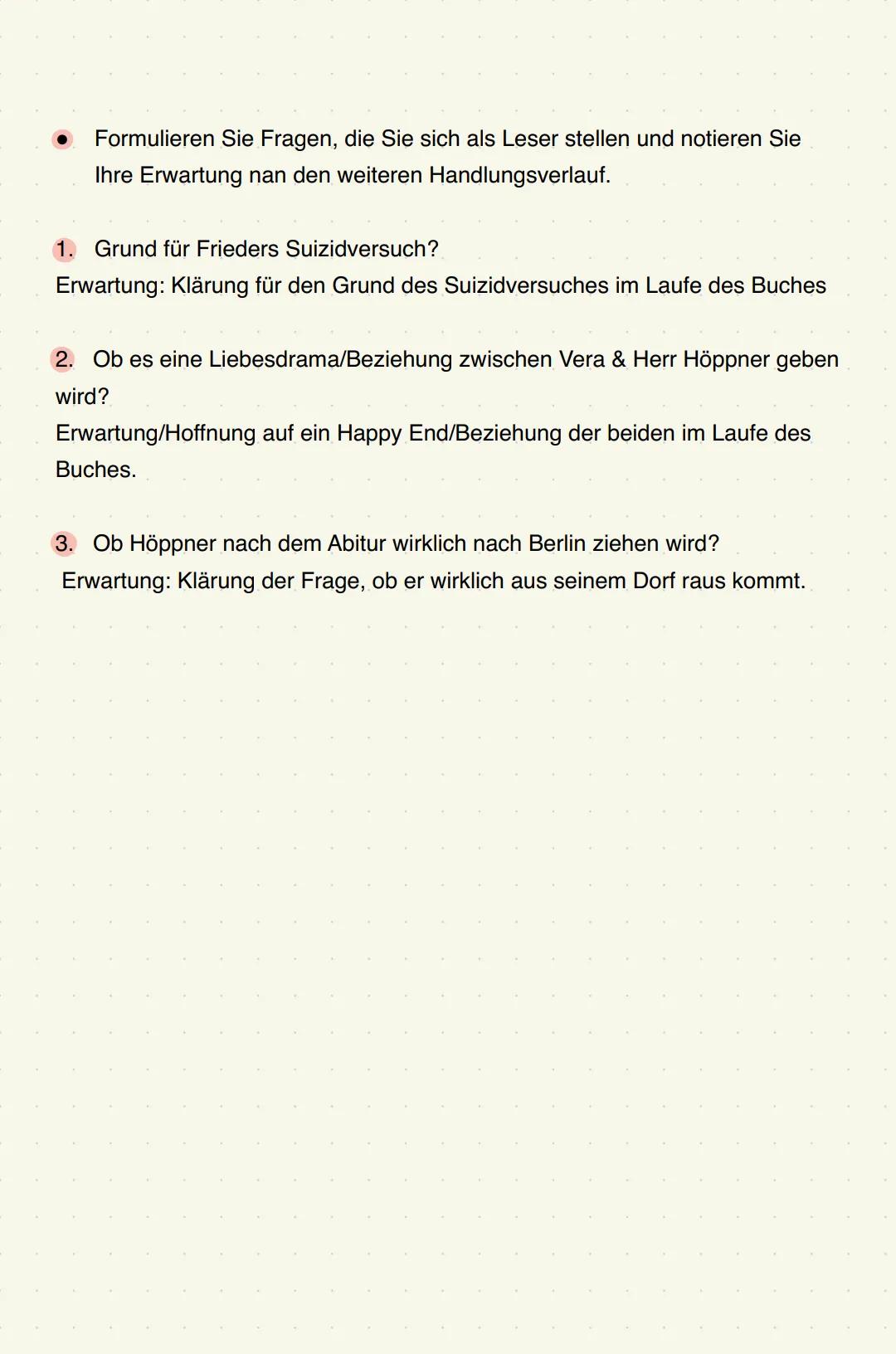 • Formulieren Sie Fragen, die Sie sich als Leser stellen und notieren Sie Ihre Erwartung nan den weiteren Handlungsverlauf.

1. Grund für Frieders Suizidversuch?
Erwartung: Klärung für den Grund des Suizidversuches im Laufe des Buches

2. Ob es eine Liebesdrama/Beziehung zwischen Vera & Herr Höppner geben wird?
Erwartung/Hoffnung auf ein Happy End/Beziehung der beiden im Laufe des Buches.

3. Ob Höppner nach dem Abitur wirklich nach Berlin ziehen wird?
Erwartung: Klärung der Frage, ob er wirklich aus seinem Dorf raus kommt.